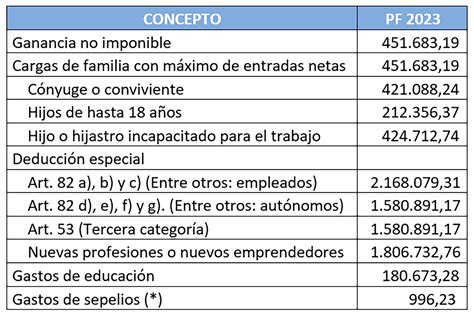 | CONCEPTO | PF 2023 |
|---|---|
| Ganancia no imponible | 451.683,19 |
| Cargas de familia con máximo de entradas netas | 451.683,19 |
| Cónyuge o conviviente | 421.088,24 |
| Hijos de hasta 18 años | 212.356,37 |
| Hijo o hijastro incapacitado para el trabajo | 424.712,74 |
| Deducción especial | |
| Art. 82 a), b) y c) (Entre otros: empleados) | 2.168.079,31 |
| Art. 82 d), e), f) y g). (Entre otros: autónomos) | 1.580.891,17 |
| Art. 53 (Tercera categoría) | 1.580.891,17 |
| Nuevas profesiones o nuevos emprendedores | 1.806.732,76 |
| Gastos de educación | 180.673,28 |
| Gastos de sepelios (*) | 996,23 |